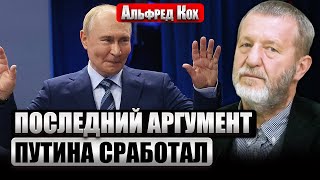 Альфред Кох

ПОСЛЕДНИЙ АРГУМЕНТ ПУТИНА СРАБОТАЛ